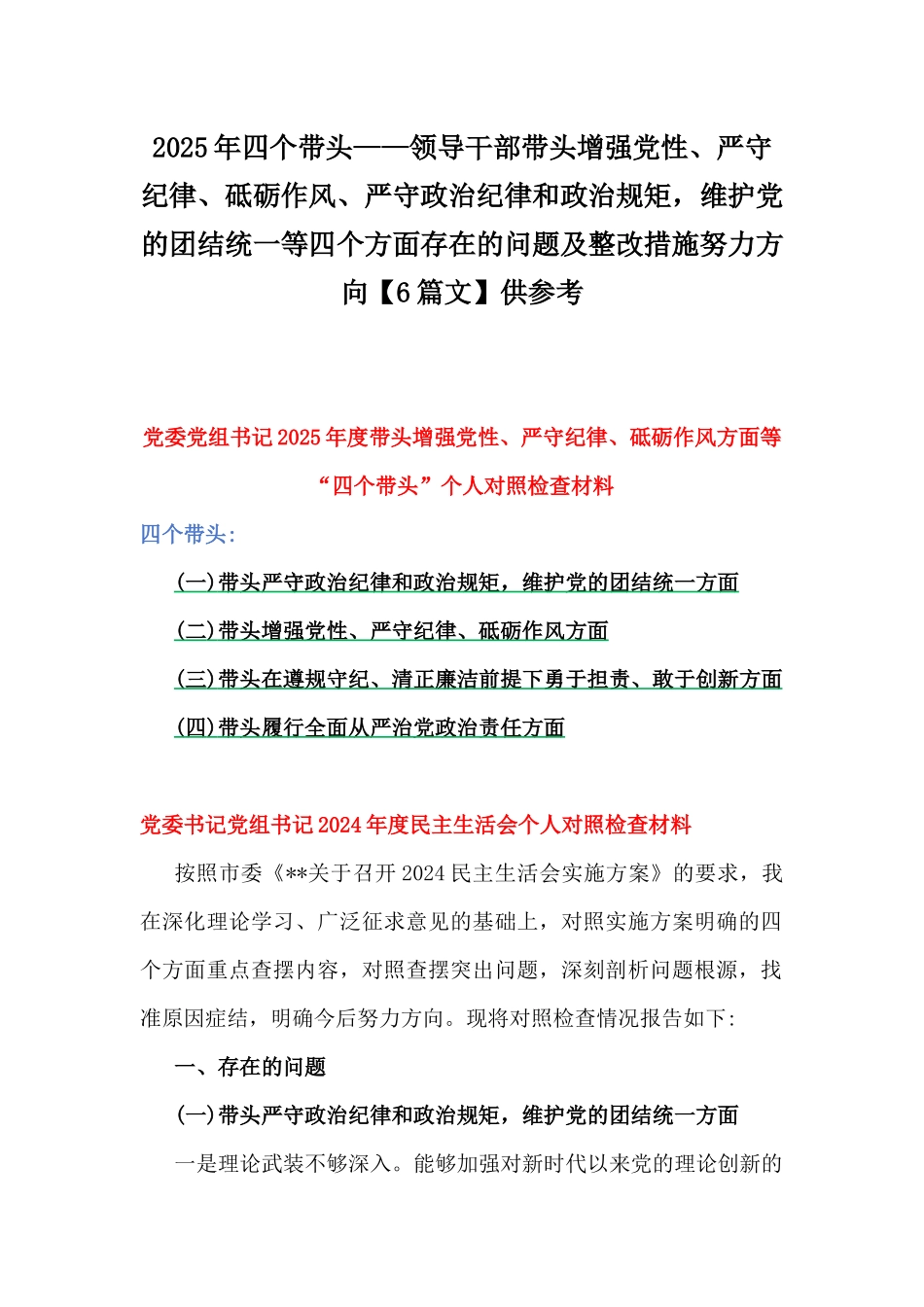 2025年四个带头——领导干部带头增强党性、严守纪律、砥砺作风、严守政治纪律和政治规矩，维护党的团结统一等四个方面存在的问题及整改措施努力方向【6篇文】供参考

党委党组书记2025年度带头增强党性、严守纪律、砥砺作风方面等“四个带头”个人对照检查材料

四个带头:

(一)带头严守政治纪律和政治规矩，维护党的团结统一方面

(二)带头增强党性、严守纪律、砥砺作风方面

(三)带头在遵规守纪、清正廉洁前提下勇于担责、敢于创新方面

(四)带头履行全面从严治党政治责任方面

党委书记党组书记2024年度民主生活会个人对照检查材料

按照市委《**关于召开2024民主生活会实施方案》的要求，我在深化理论学习、广泛征求意见的基础上，对照实施方案明确的四个方面重点查摆内容，对照查摆突出问题，深刻剖析问题根源，找准原因症结，明确今后努力方向。现将对照检查情况报告如下:

一、存在的问题

(一)带头严守政治纪律和政治规矩，维护党的团结统一方面

一是理论武装不够深入。能够加强对新时代以来党的理论创新的